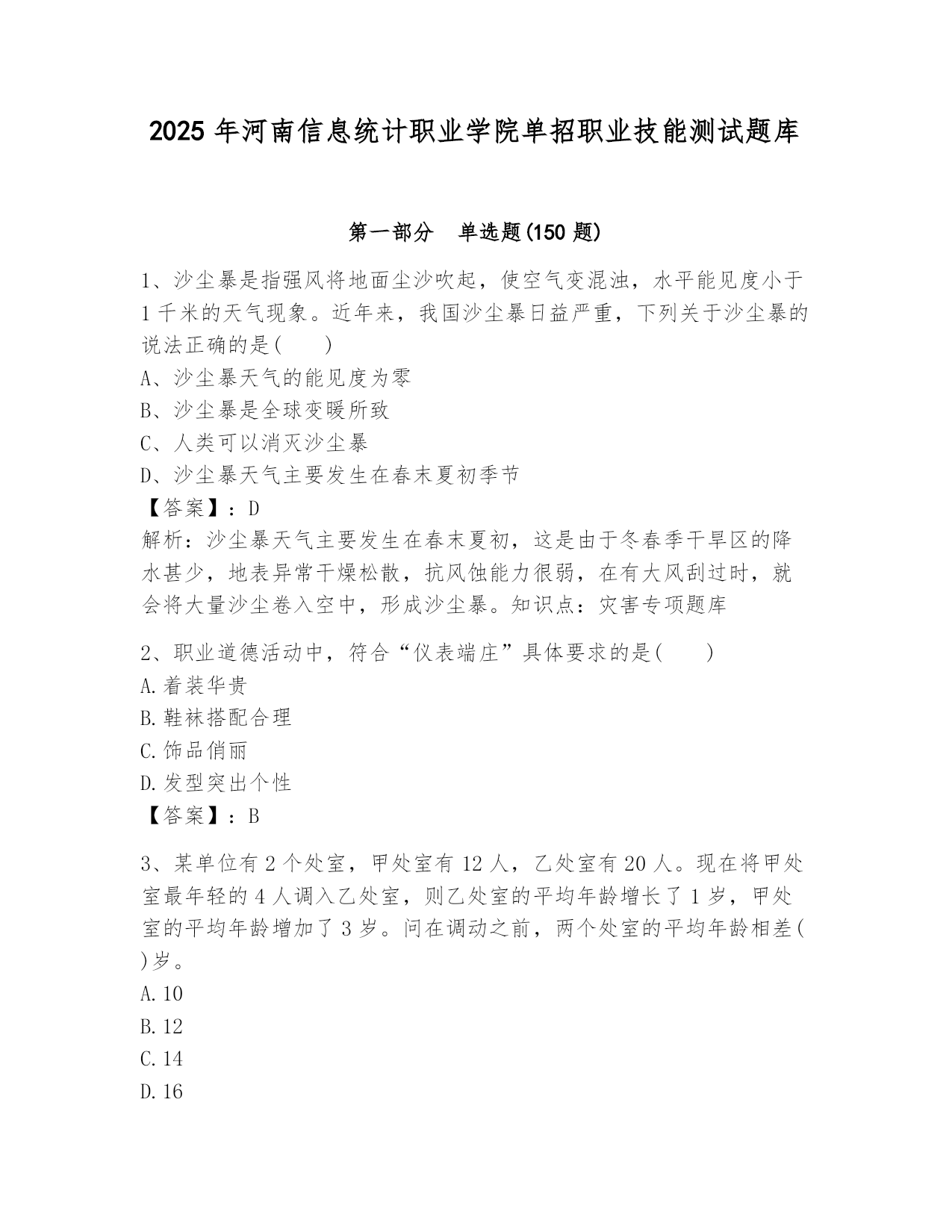 2025 年河南信息统计职业学院单招职业技能测试题库

第一部分 单选题(150 题)

1、沙尘暴是指强风将地面尘沙吹起，使空气变混浊，水平能见度小于 1 千米的天气现象。近年来，我国沙尘暴日益严重，下列关于沙尘暴的说法正确的是( )
A、沙尘暴天气的能见度为零
B、沙尘暴是全球变暖所致
C、人类可以消灭沙尘暴
D、沙尘暴天气主要发生在春末夏初季节
【答案】：D
解析：沙尘暴天气主要发生在春末夏初，这是由于冬春季干旱区的降水甚少，地表异常干燥松散，抗风蚀能力很弱，在有大风刮过时，就会将大量沙尘卷入空中，形成沙尘暴。知识点：灾害专项题库

2、职业道德活动中，符合“仪表端庄”具体要求的是( )
A.着装华贵
B.鞋袜搭配合理
C.饰品俏丽
D.发型突出个性
【答案】：B

3、某单位有 2 个处室，甲处室有 12 人，乙处室有 20 人。现在将甲处室最年轻的 4 人调入乙处室，则乙处室的平均年龄增长了 1 岁，甲处室的平均年龄增加了 3 岁。问在调动之前，两个处室的平均年龄相差( )岁。
A.10
B.12
C.14
D.16